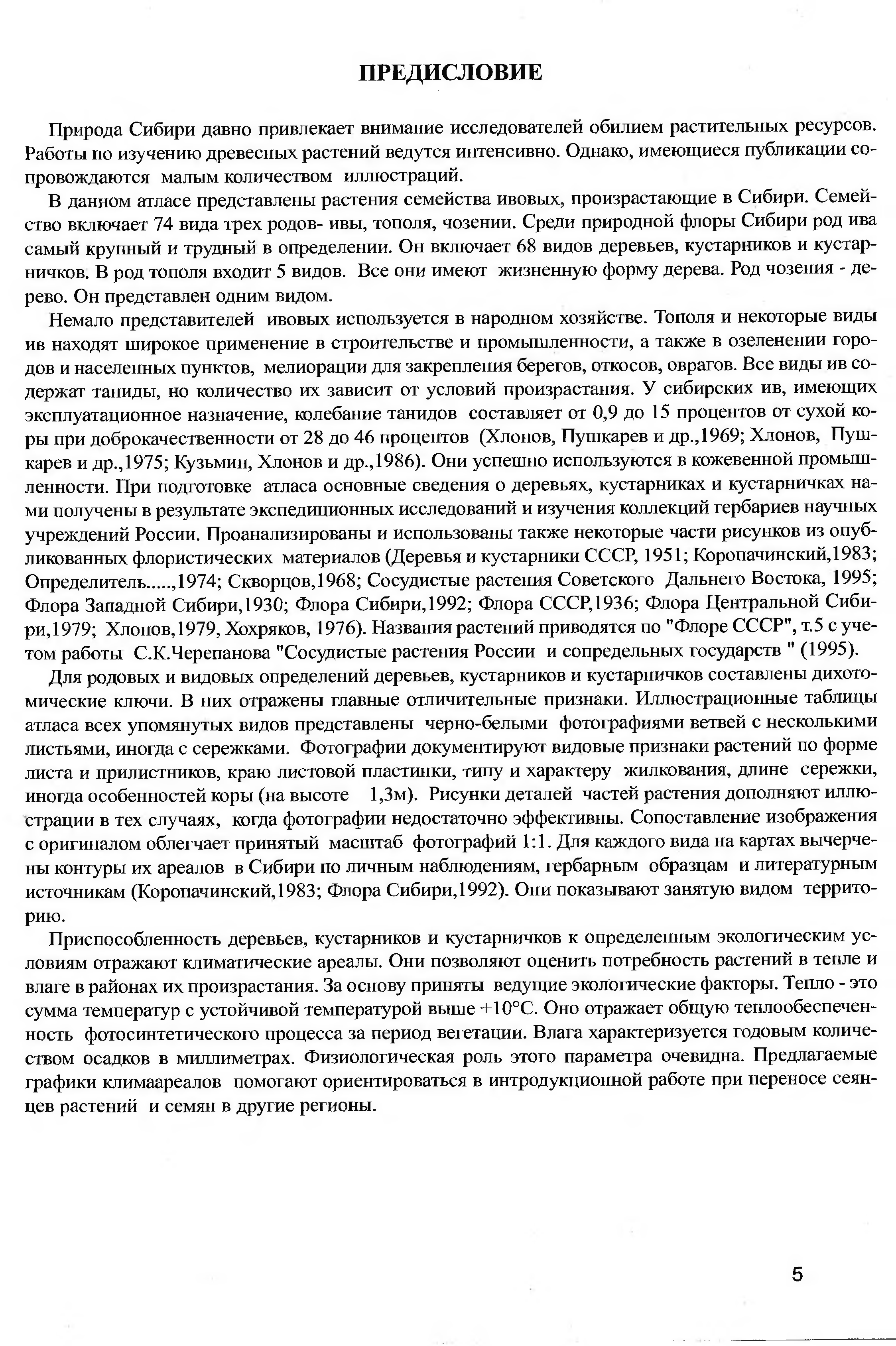 ПРЕДИСЛОВИЕ

Природа Сибири давно привлекает внимание исследователей обилием растительных ресурсов. Работы по изучению древесных растений ведутся интенсивно. Однако, имеющиеся публикации сопровождаются малым количеством иллюстраций.

В данном атласе представлены растения семейства ивовых, произрастающие в Сибири. Семейство включает 74 вида трех родов- ивы, тополя, чозении. Среди природной флоры Сибири род ива самый крупный и трудный в определении. Он включает 68 видов деревьев, кустарников и кустарничков. В род тополя входит 5 видов. Все они имеют жизненную форму дерева. Род чозения - дерево. Он представлен одним видом.

Немало представителей ивовых используется в народном хозяйстве. Тополя и некоторые виды ив находят широкое применение в строительстве и промышленности, а также в озеленении городов и населенных пунктов, мелиорации для закрепления берегов, откосов, оврагов. Все виды ив содержат таниды, но количество их зависит от условий произрастания. У сибирских ив, имеющих эксплуатационное назначение, колебание танидов составляет от 0,9 до 15 процентов от сухой коры при доброкачественности от 28 до 46 процентов (Хлонов, Пушкарев и др.,1969; Хлонов, Пушкарев и др.,1975; Кузьмин, Хлонов и др.,1986). Они успешно используются в кожевенной промышленности. При подготовке атласа основные сведения о деревьях, кустарниках и кустарничках нами получены в результате экспедиционных исследований и изучения коллекций гербариев научных учреждений России. Проанализированы и использованы также некоторые части рисунков из опубликованных флористических материалов (Деревья и кустарники СССР, 1951; Коропачинский,1983; Определитель.....,1974; Скворцов,1968; Сосудистые растения Советского Дальнего Востока, 1995; Флора Западной Сибири,1930; Флора Сибири,1992; Флора СССР,1936; Флора Центральной Сибири,1979; Хлонов,1979, Хохряков, 1976). Названия растений приводятся по "Флоре СССР", т.5 с учетом работы С.К.Черепанова "Сосудистые растения России и сопредельных государств " (1995).

Для родовых и видовых определений деревьев, кустарников и кустарничков составлены дихотомические ключи. В них отражены главные отличительные признаки. Иллюстрационные таблицы атласа всех упомянутых видов представлены черно-белыми фотографиями ветвей с несколькими листьями, иногда с сережками. Фотографии документируют видовые признаки растений по форме листа и прилистников, краю листовой пластинки, типу и характеру жилкования, длине сережки, иногда особенностей коры (на высоте 1,3м). Рисунки деталей частей растения дополняют иллюстрации в тех случаях, когда фотографии недостаточно эффективны. Сопоставление изображения с оригиналом облегчает принятый масштаб фотографий 1:1. Для каждого вида на картах вычерчены контуры их ареалов в Сибири по личным наблюдениям, гербарным образцам и литературным источникам (Коропачинский,1983; Флора Сибири,1992). Они показывают занятую видом территорию.

Приспособленность деревьев, кустарников и кустарничков к определенным экологическим условиям отражают климатические ареалы. Они позволяют оценить потребность растений в тепле и влаге в районах их произрастания. За основу приняты ведущие экологические факторы. Тепло - это сумма температур с устойчивой температурой выше +10°С. Оно отражает общую теплообеспеченность фотосинтетического процесса за период вегетации. Влага характеризуется годовым количеством осадков в миллиметрах. Физиологическая роль этого параметра очевидна. Предлагаемые графики климаареалов помогают ориентироваться в интродукционной работе при переносе сеянцев растений и семян в другие регионы.

5